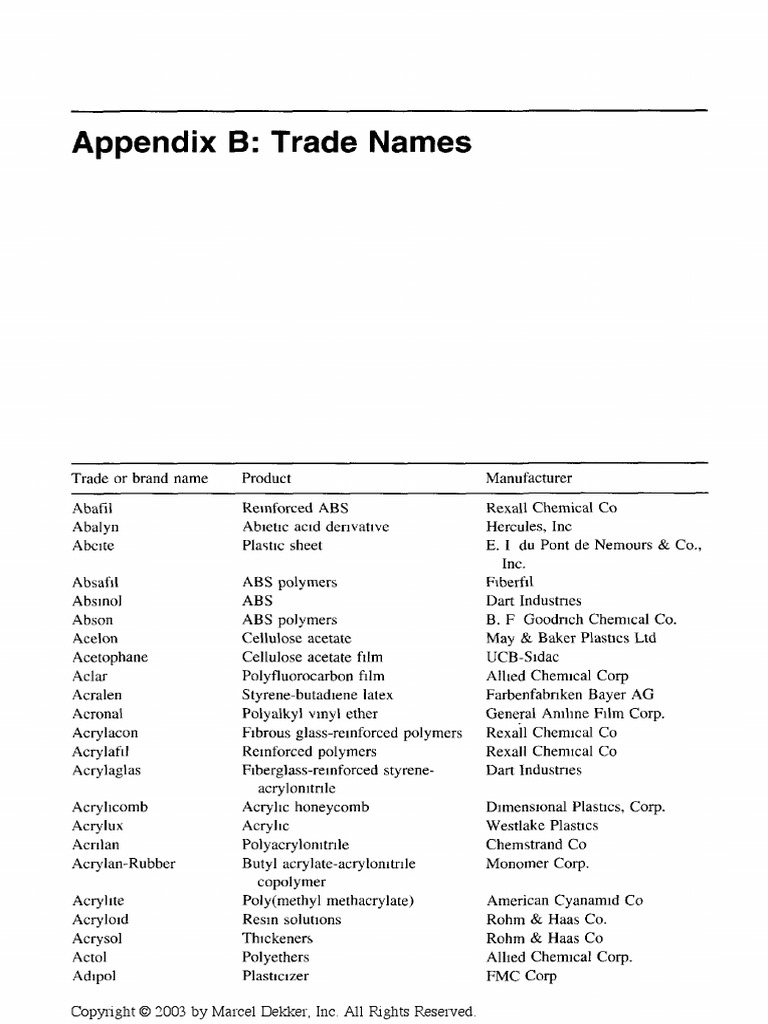 Appendix B: Trade Names

| Trade or brand name | Product | Manufacturer |
|---|---|---|
| Abafil | Reinforced ABS | Rexall Chemical Co |
| Abalyn | Abietic acid derivative | Hercules, Inc |
| Abcite | Plastic sheet | E. I du Pont de Nemours & Co., Inc. |
| Absafil | ABS polymers | Fiberfil |
| Absinol | ABS | Dart Industries |
| Abson | ABS polymers | B. F Goodrich Chemical Co. |
| Acelon | Cellulose acetate | May & Baker Plastics Ltd |
| Acetophane | Cellulose acetate film | UCB-Sidac |
| Aclar | Polyfluorocarbon film | Allied Chemical Corp |
| Acralen | Styrene-butadiene latex | Farbenfabriken Bayer AG |
| Acronal | Polyalkyl vinyl ether | General Aniline Film Corp. |
| Acrylacon | Fibrous glass-reinforced polymers | Rexall Chemical Co |
| Acrylafil | Reinforced polymers | Rexall Chemical Co |
| Acrylaglas | Fiberglass-reinforced styrene-acrylonitrile | Dart Industries |
| Acrylicomb | Acrylic honeycomb | Dimensional Plastics, Corp. |
| Acrylux | Acrylic | Westlake Plastics |
| Acrilan | Polyacrylonitrile | Chemstrand Co |
| Acrylan-Rubber | Butyl acrylate-acrylonitrile copolymer | Monomer Corp. |
| Acrylite | Poly(methyl methacrylate) | American Cyanamid Co |
| Acryloid | Resin solutions | Rohm & Haas Co. |
| Acrysol | Thickeners | Rohm & Haas Co |
| Actol | Polyethers | Allied Chemical Corp. |
| Adipol | Plasticizer | FMC Corp |

Copyright © 2003 by Marcel Dekker, Inc. All Rights Reserved.